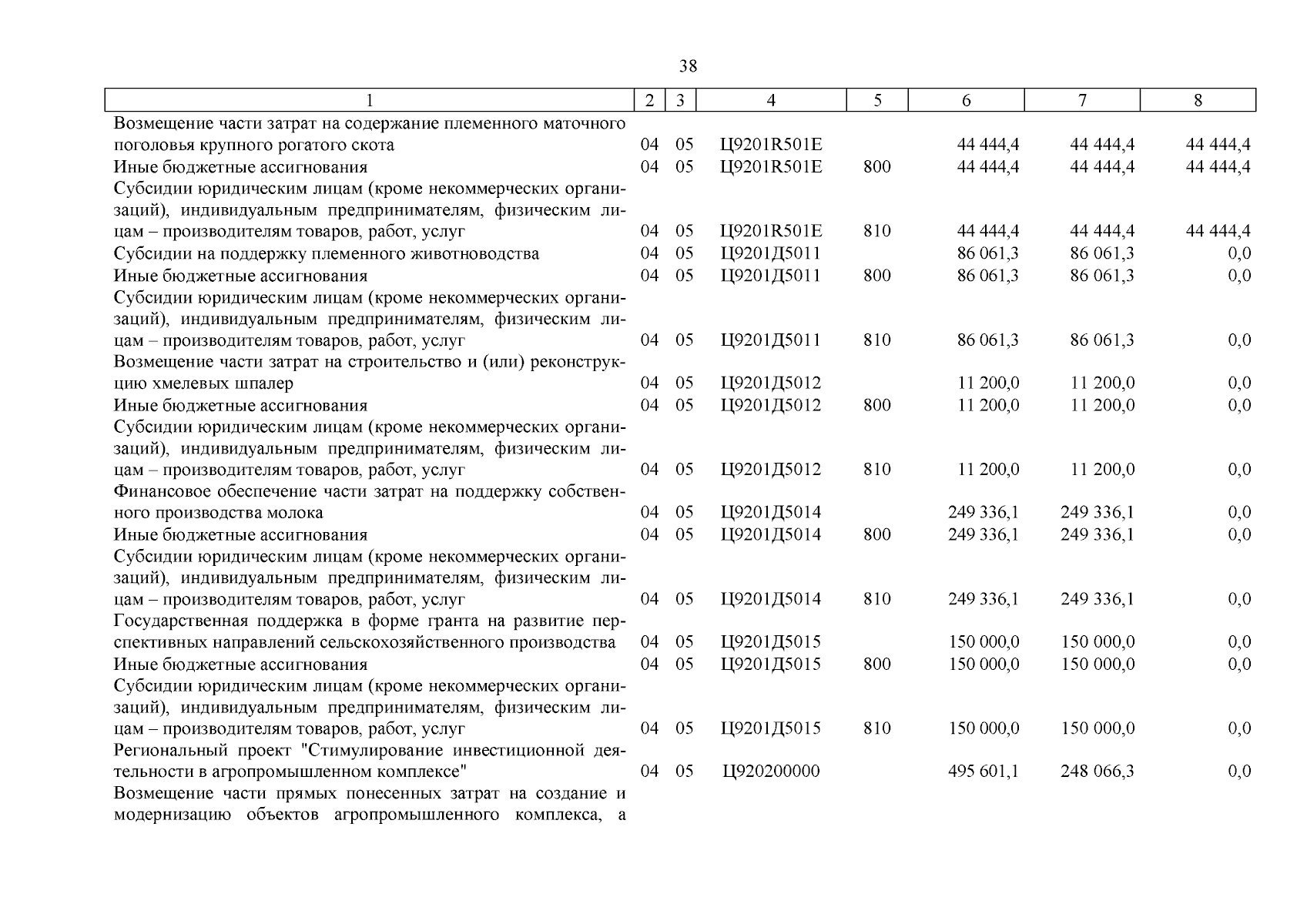 38

| 1 | 2 | 3 | 4 | 5 | 6 | 7 | 8 |
|---|---|---|---|---|---|---|---|
| Возмещение части затрат на содержание племенного маточного поголовья крупного рогатого скота | 04 | 05 | Ц9201R501E | | 44 444,4 | 44 444,4 | 44 444,4 |
| Иные бюджетные ассигнования | 04 | 05 | Ц9201R501E | 800 | 44 444,4 | 44 444,4 | 44 444,4 |
| Субсидии юридическим лицам (кроме некоммерческих организаций), индивидуальным предпринимателям, физическим лицам – производителям товаров, работ, услуг | 04 | 05 | Ц9201R501E | 810 | 44 444,4 | 44 444,4 | 44 444,4 |
| Субсидии на поддержку племенного животноводства | 04 | 05 | Ц9201Д5011 | | 86 061,3 | 86 061,3 | 0,0 |
| Иные бюджетные ассигнования | 04 | 05 | Ц9201Д5011 | 800 | 86 061,3 | 86 061,3 | 0,0 |
| Субсидии юридическим лицам (кроме некоммерческих организаций), индивидуальным предпринимателям, физическим лицам – производителям товаров, работ, услуг | 04 | 05 | Ц9201Д5011 | 810 | 86 061,3 | 86 061,3 | 0,0 |
| Возмещение части затрат на строительство и (или) реконструкцию хмелевых шпалер | 04 | 05 | Ц9201Д5012 | | 11 200,0 | 11 200,0 | 0,0 |
| Иные бюджетные ассигнования | 04 | 05 | Ц9201Д5012 | 800 | 11 200,0 | 11 200,0 | 0,0 |
| Субсидии юридическим лицам (кроме некоммерческих организаций), индивидуальным предпринимателям, физическим лицам – производителям товаров, работ, услуг | 04 | 05 | Ц9201Д5012 | 810 | 11 200,0 | 11 200,0 | 0,0 |
| Финансовое обеспечение части затрат на поддержку собственного производства молока | 04 | 05 | Ц9201Д5014 | | 249 336,1 | 249 336,1 | 0,0 |
| Иные бюджетные ассигнования | 04 | 05 | Ц9201Д5014 | 800 | 249 336,1 | 249 336,1 | 0,0 |
| Субсидии юридическим лицам (кроме некоммерческих организаций), индивидуальным предпринимателям, физическим лицам – производителям товаров, работ, услуг | 04 | 05 | Ц9201Д5014 | 810 | 249 336,1 | 249 336,1 | 0,0 |
| Государственная поддержка в форме гранта на развитие перспективных направлений сельскохозяйственного производства | 04 | 05 | Ц9201Д5015 | | 150 000,0 | 150 000,0 | 0,0 |
| Иные бюджетные ассигнования | 04 | 05 | Ц9201Д5015 | 800 | 150 000,0 | 150 000,0 | 0,0 |
| Субсидии юридическим лицам (кроме некоммерческих организаций), индивидуальным предпринимателям, физическим лицам – производителям товаров, работ, услуг | 04 | 05 | Ц9201Д5015 | 810 | 150 000,0 | 150 000,0 | 0,0 |
| Региональный проект "Стимулирование инвестиционной деятельности в агропромышленном комплексе" | 04 | 05 | Ц920200000 | | 495 601,1 | 248 066,3 | 0,0 |
| Возмещение части прямых понесенных затрат на создание и модернизацию объектов агропромышленного комплекса, а | | | | | | | |